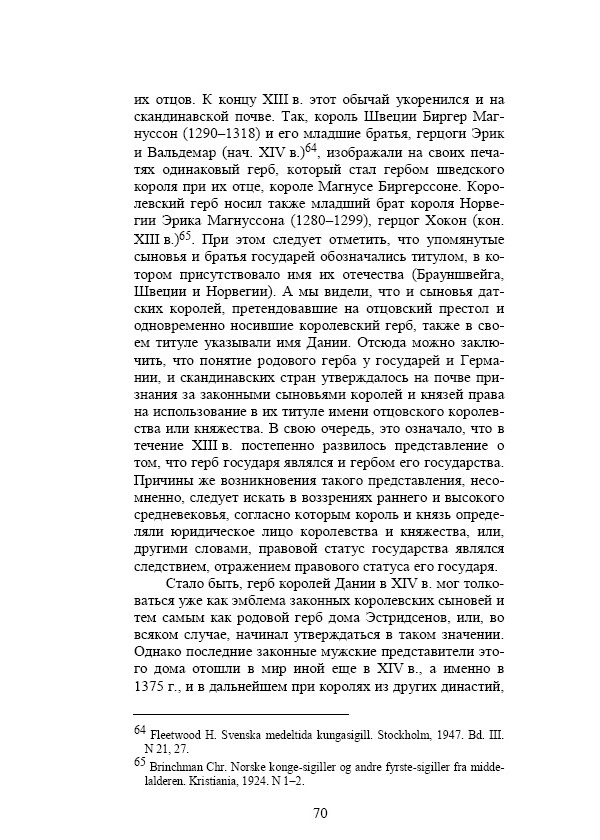 их отцов. К концу XIII в. этот обычай укоренился и на скандинавской почве. Так, король Швеции Биргер Магнуссон (1290–1318) и его младшие братья, герцоги Эрик и Вальдемар (нач. XIV в.)$^{64}$, изображали на своих печатях одинаковый герб, который стал гербом шведского короля при их отце, короле Магнусе Биргерссоне. Королевский герб носил также младший брат короля Норвегии Эрика Магнуссона (1280–1299), герцог Хокон (кон. XIII в.)$^{65}$. При этом следует отметить, что упомянутые сыновья и братья государей обозначались титулом, в котором присутствовало имя их отечества (Брауншвейга, Швеции и Норвегии). А мы видели, что и сыновья датских королей, претендовавшие на отцовский престол и одновременно носившие королевский герб, также в своем титуле указывали имя Дании. Отсюда можно заключить, что понятие родового герба у государей и Германии, и скандинавских стран утверждалось на почве признания за законными сыновьями королей и князей права на использование в их титуле имени отцовского королевства или княжества. В свою очередь, это означало, что в течение XIII в. постепенно развилось представление о том, что герб государя являлся и гербом его государства. Причины же возникновения такого представления, несомненно, следует искать в воззрениях раннего и высокого средневековья, согласно которым король и князь определяли юридическое лицо королевства и княжества, или, другими словами, правовой статус государства являлся следствием, отражением правового статуса его государя.

Стало быть, герб королей Дании в XIV в. мог толковаться уже как эмблема законных королевских сыновей и тем самым как родовой герб дома Эстридсенов, или, во всяком случае, начинал утверждаться в таком значении. Однако последние законные мужские представители этого дома отошли в мир иной еще в XIV в., а именно в 1375 г., и в дальнейшем при королях из других династий,

$^{64}$ Fleetwood H. Svenska medeltida kungasigill. Stockholm, 1947. Bd. III. N 21, 27.

$^{65}$ Brinchman Chr. Norske konge-sigiller og andre fyrste-sigiller fra middelalderen. Kristiania, 1924. N 1–2.

70